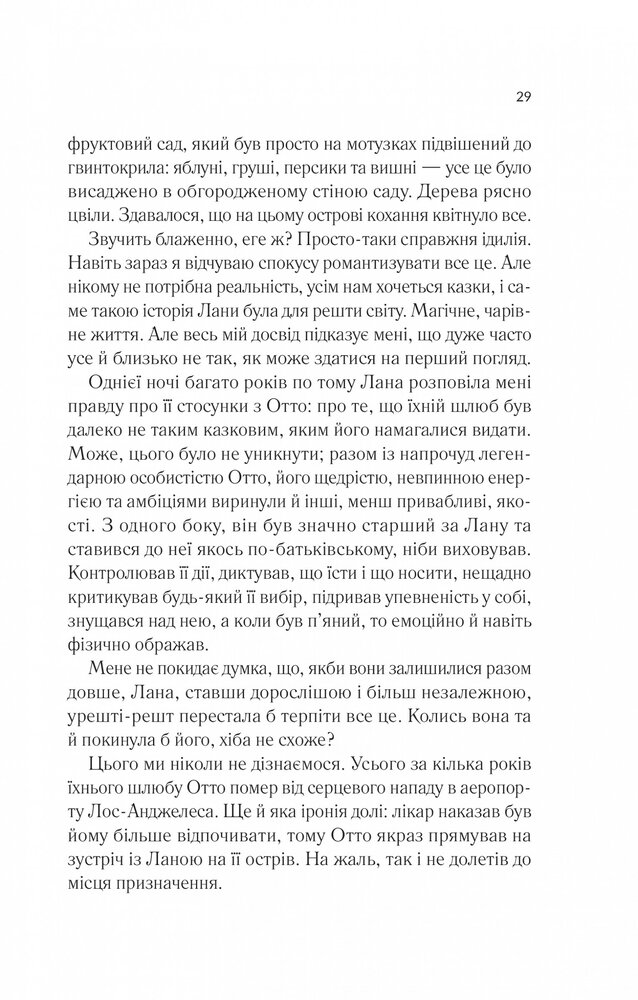 29

фруктовий сад, який був просто на мотузках підвішений до гвинтокрила: яблуні, груші, персики та вишні — усе це було висаджено в обгородженому стіною саду. Дерева рясно цвіли. Здавалося, що на цьому острові кохання квітнуло все.

Звучить блаженно, еге ж? Просто-таки справжня ідилія. Навіть зараз я відчуваю спокусу романтизувати все це. Але нікому не потрібна реальність, усім нам хочеться казки, і саме такою історія Лани була для решти світу. Магічне, чарівне життя. Але весь мій досвід підказує мені, що дуже часто усе й близько не так, як може здатися на перший погляд.

Однієї ночі багато років по тому Лана розповіла мені правду про її стосунки з Отто: про те, що їхній шлюб був далеко не таким казковим, яким його намагалися видати. Може, цього було не уникнути; разом із напрочуд легендарною особистістю Отто, його щедрістю, невпинною енергією та амбіціями виринули й інші, менш привабливі, якості. З одного боку, він був значно старший за Лану та ставився до неї якось по-батьківському, ніби виховував. Контролював її дії, диктував, що їсти і що носити, нещадно критикував будь-який її вибір, підривав упевненість у собі, знущався над нею, а коли був п'яний, то емоційно й навіть фізично ображав.

Мене не покидає думка, що, якби вони залишилися разом довше, Лана, ставши дорослішою і більш незалежною, урешті-решт перестала б терпіти все це. Колись вона та й покинула б його, хіба не схоже?

Цього ми ніколи не дізнаємося. Усього за кілька років їхнього шлюбу Отто помер від серцевого нападу в аеропорту Лос-Анджелеса. Ще й яка іронія долі: лікар наказав був йому більше відпочивати, тому Отто якраз прямував на зустріч із Ланою на її острів. На жаль, так і не долетів до місця призначення.